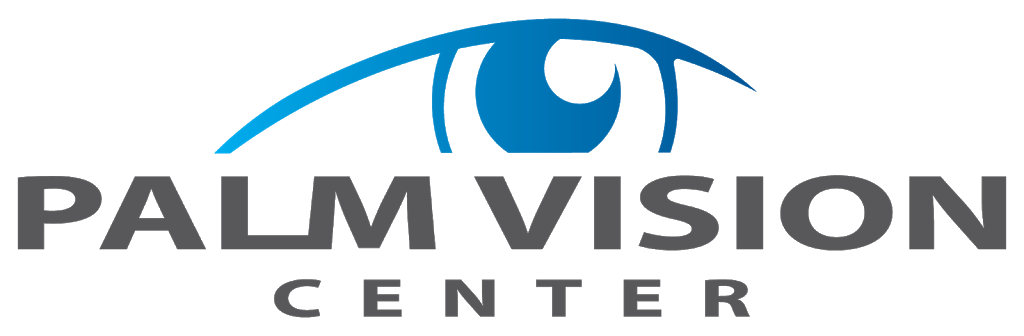 PALM VISION
CENTER